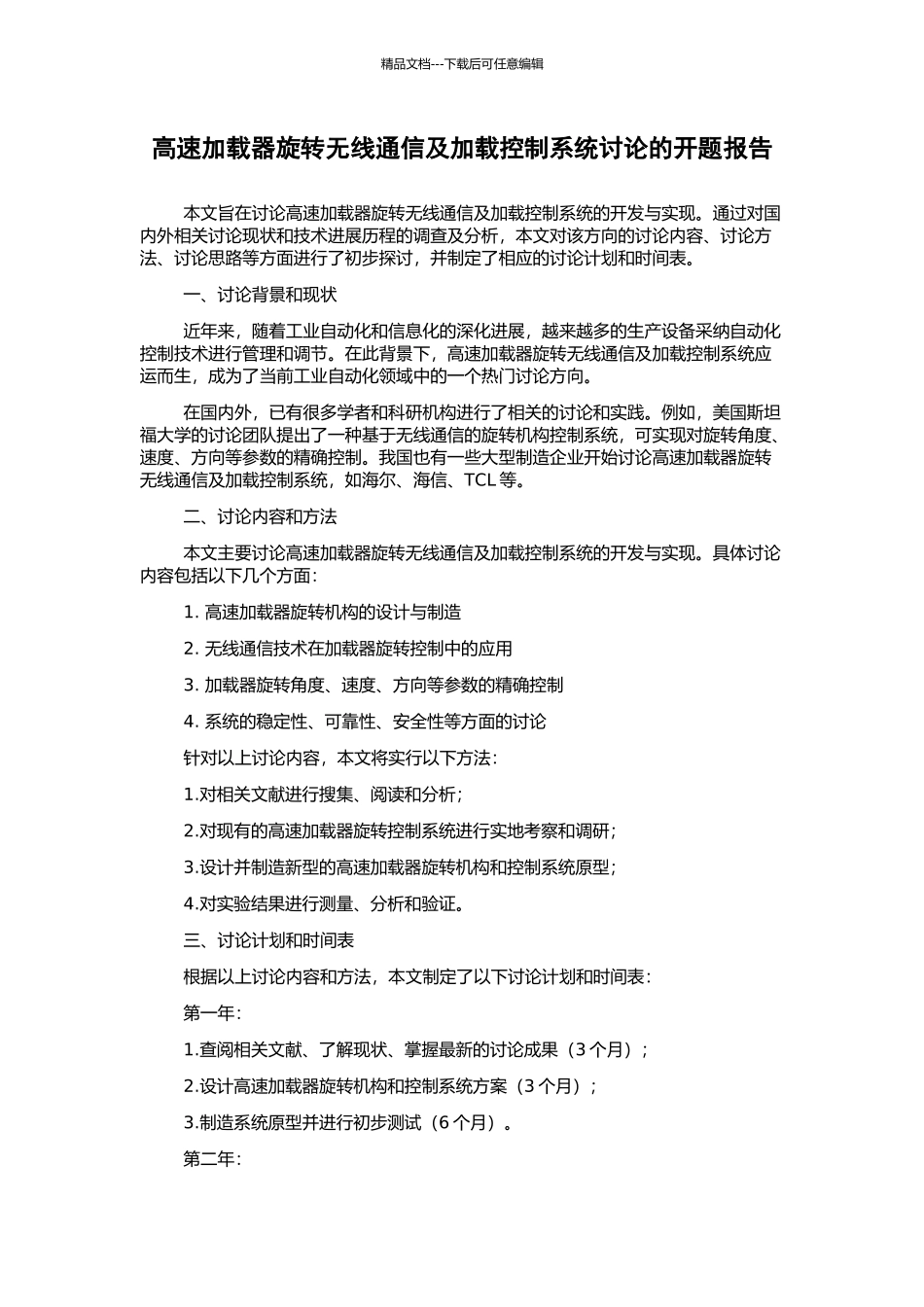 精品文档---下载后可任意编辑

高速加载器旋转无线通信及加载控制系统讨论的开题报告

本文旨在讨论高速加载器旋转无线通信及加载控制系统的开发与实现。通过对国内外相关讨论现状和技术进展历程的调查及分析，本文对该方向的讨论内容、讨论方法、讨论思路等方面进行了初步探讨，并制定了相应的讨论计划和时间表。

一、讨论背景和现状

近年来，随着工业自动化和信息化的深化进展，越来越多的生产设备采纳自动化控制技术进行管理和调节。在此背景下，高速加载器旋转无线通信及加载控制系统应运而生，成为了当前工业自动化领域中的一个热门讨论方向。

在国内外，已有很多学者和科研机构进行了相关的讨论和实践。例如，美国斯坦福大学的讨论团队提出了一种基于无线通信的旋转机构控制系统，可实现对旋转角度、速度、方向等参数的精确控制。我国也有一些大型制造企业开始讨论高速加载器旋转无线通信及加载控制系统，如海尔、海信、TCL 等。

二、讨论内容和方法

本文主要讨论高速加载器旋转无线通信及加载控制系统的开发与实现。具体讨论内容包括以下几个方面：

1. 高速加载器旋转机构的设计与制造

2. 无线通信技术在加载器旋转控制中的应用

3. 加载器旋转角度、速度、方向等参数的精确控制

4. 系统的稳定性、可靠性、安全性等方面的讨论

针对以上讨论内容，本文将实行以下方法：

1.对相关文献进行搜集、阅读和分析；

2.对现有的高速加载器旋转控制系统进行实地考察和调研；

3.设计并制造新型的高速加载器旋转机构和控制系统原型；

4.对实验结果进行测量、分析和验证。

三、讨论计划和时间表

根据以上讨论内容和方法，本文制定了以下讨论计划和时间表：

第一年：

1.查阅相关文献、了解现状、掌握最新的讨论成果（3 个月）；

2.设计高速加载器旋转机构和控制系统方案（3 个月）；

3.制造系统原型并进行初步测试（6 个月）。

第二年：